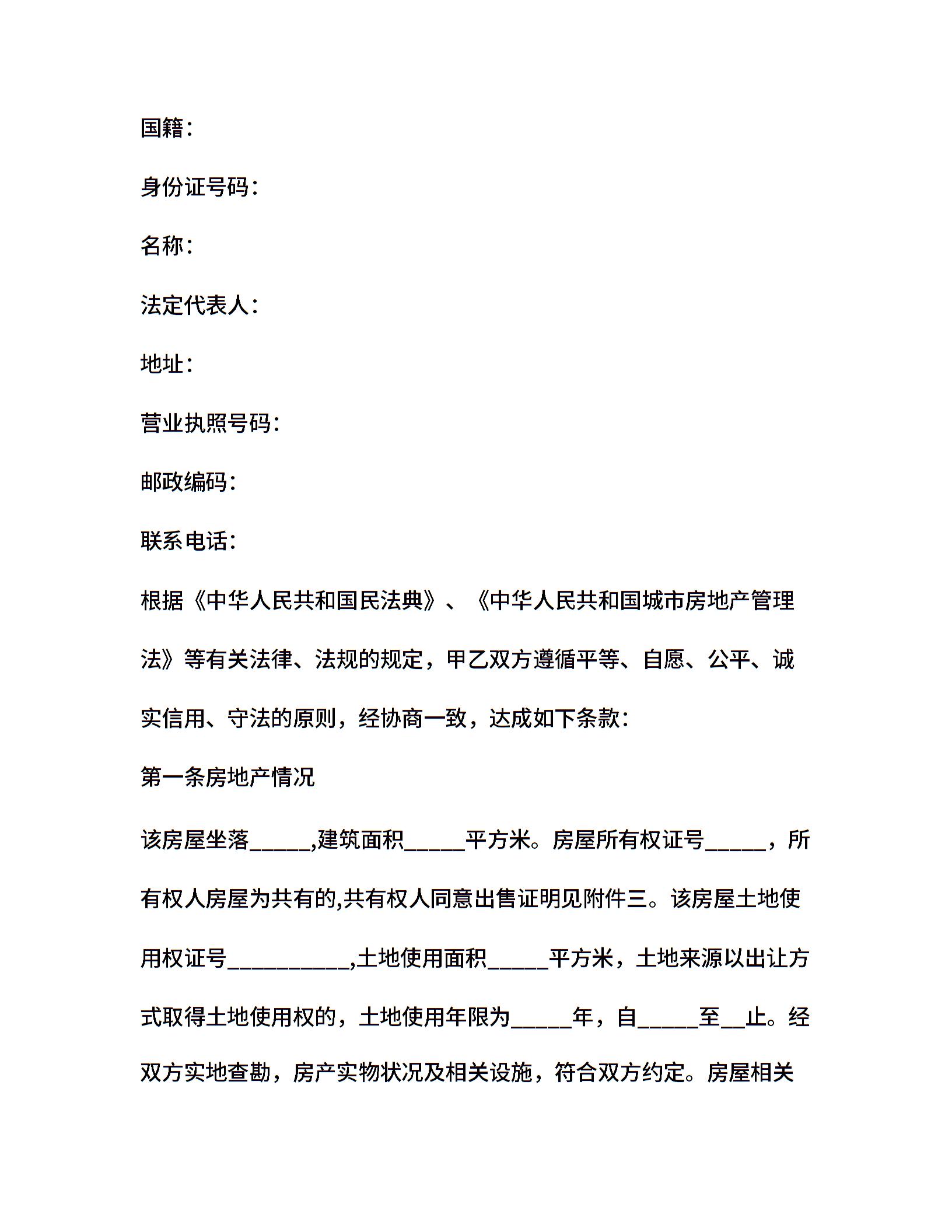 国籍：

身份证号码：

名称：

法定代表人：

地址：

营业执照号码：

邮政编码：

联系电话：

根据《中华人民共和国民法典》、《中华人民共和国城市房地产管理法》等有关法律、法规的规定，甲乙双方遵循平等、自愿、公平、诚实信用、守法的原则，经协商一致，达成如下条款：

第一条房地产情况

该房屋坐落_____,建筑面积_____平方米。房屋所有权证号_____，所有权人房屋为共有的,共有权人同意出售证明见附件三。该房屋土地使用权证号__________,土地使用面积_____平方米，土地来源以出让方式取得土地使用权的，土地使用年限为_____年，自_____至__止。经双方实地查勘，房产实物状况及相关设施，符合双方约定。房屋相关